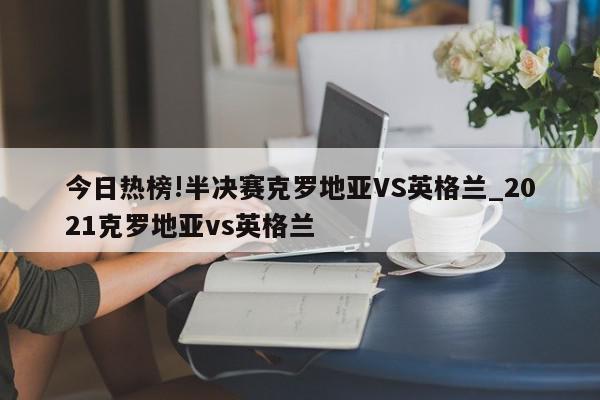 今日热榜!半决赛克罗地亚VS英格兰_2021克罗地亚vs英格兰